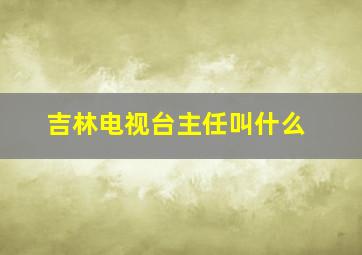 吉林电视台主任叫什么